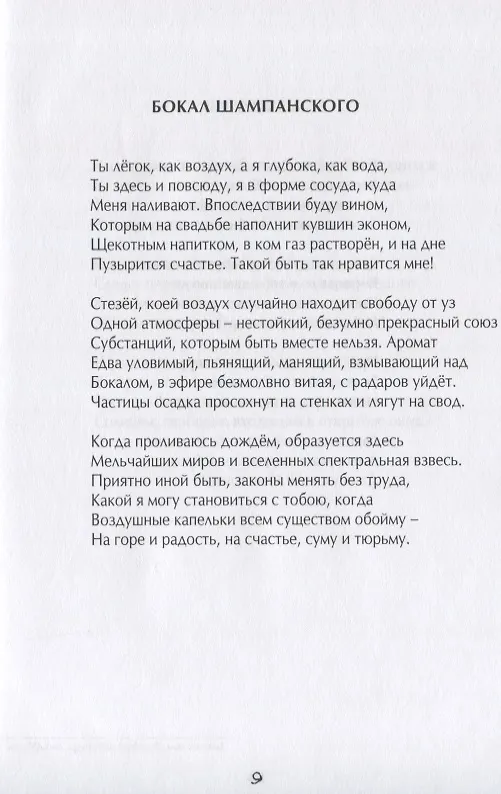 БОКАЛ ШАМПАНСКОГО

Ты лёгок, как воздух, а я глубока, как вода,
Ты здесь и повсюду, я в форме сосуда, куда
Меня наливают. Впоследствии буду вином,
Которым на свадьбе наполнит кувшин эконом,
Щекотным напитком, в ком газ растворён, и на дне
Пузырится счастье. Такой быть так нравится мне!

Стезёй, коей воздух случайно находит свободу от уз
Одной атмосферы – нестойкий, безумно прекрасный союз
Субстанций, которым быть вместе нельзя. Аромат
Едва уловимый, пьянящий, манящий, взмывающий над
Бокалом, в эфире безмолвно витая, с радаров уйдёт.
Частицы осадка просохнут на стенках и лягут на свод.

Когда проливаюсь дождём, образуется здесь
Мельчайших миров и вселенных спектральная взвесь.
Приятно иной быть, законы менять без труда,
Какой я могу становиться с тобою, когда
Воздушные капельки всем существом обойму –
На горе и радость, на счастье, суму и тюрьму.

9